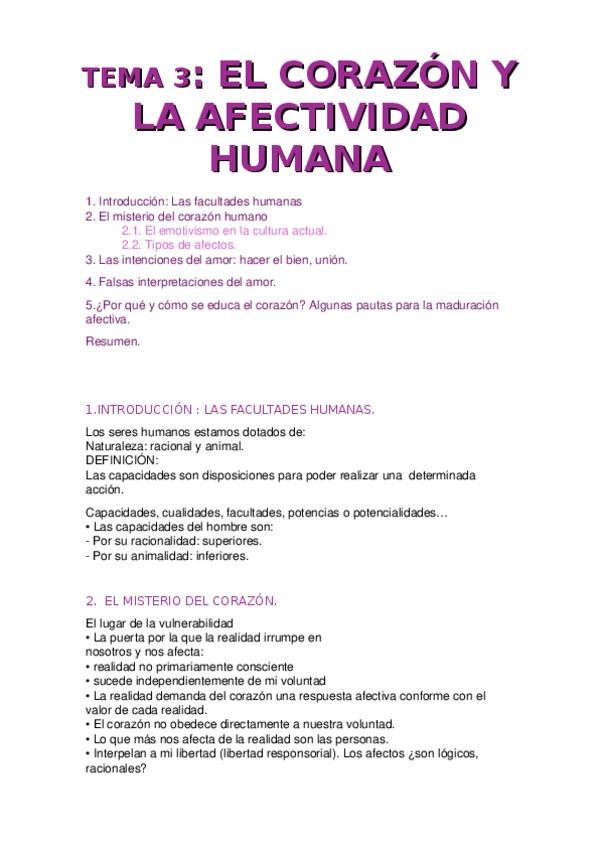 TEMA 3: EL CORAZÓN Y LA AFECTIVIDAD HUMANA

1. Introducción: Las facultades humanas
2. El misterio del corazón humano
2.1. El emotivismo en la cultura actual.
2.2. Tipos de afectos.
3. Las intenciones del amor: hacer el bien, unión.

4. Falsas interpretaciones del amor.

5.¿Por qué y cómo se educa el corazón? Algunas pautas para la maduración afectiva.

Resumen.

1.INTRODUCCIÓN : LAS FACULTADES HUMANAS.

Los seres humanos estamos dotados de:
Naturaleza: racional y animal.
DEFINICIÓN:
Las capacidades son disposiciones para poder realizar una determinada acción.

Capacidades, cualidades, facultades, potencias o potencialidades…
• Las capacidades del hombre son:
- Por su racionalidad: superiores.
- Por su animalidad: inferiores.

2. EL MISTERIO DEL CORAZÓN.

El lugar de la vulnerabilidad
• La puerta por la que la realidad irrumpe en nosotros y nos afecta:
• realidad no primariamente consciente
• sucede independientemente de mi voluntad
• La realidad demanda del corazón una respuesta afectiva conforme con el valor de cada realidad.
• El corazón no obedece directamente a nuestra voluntad.
• Lo que más nos afecta de la realidad son las personas.
• Interpelan a mi libertad (libertad responsorial). Los afectos ¿son lógicos, racionales?